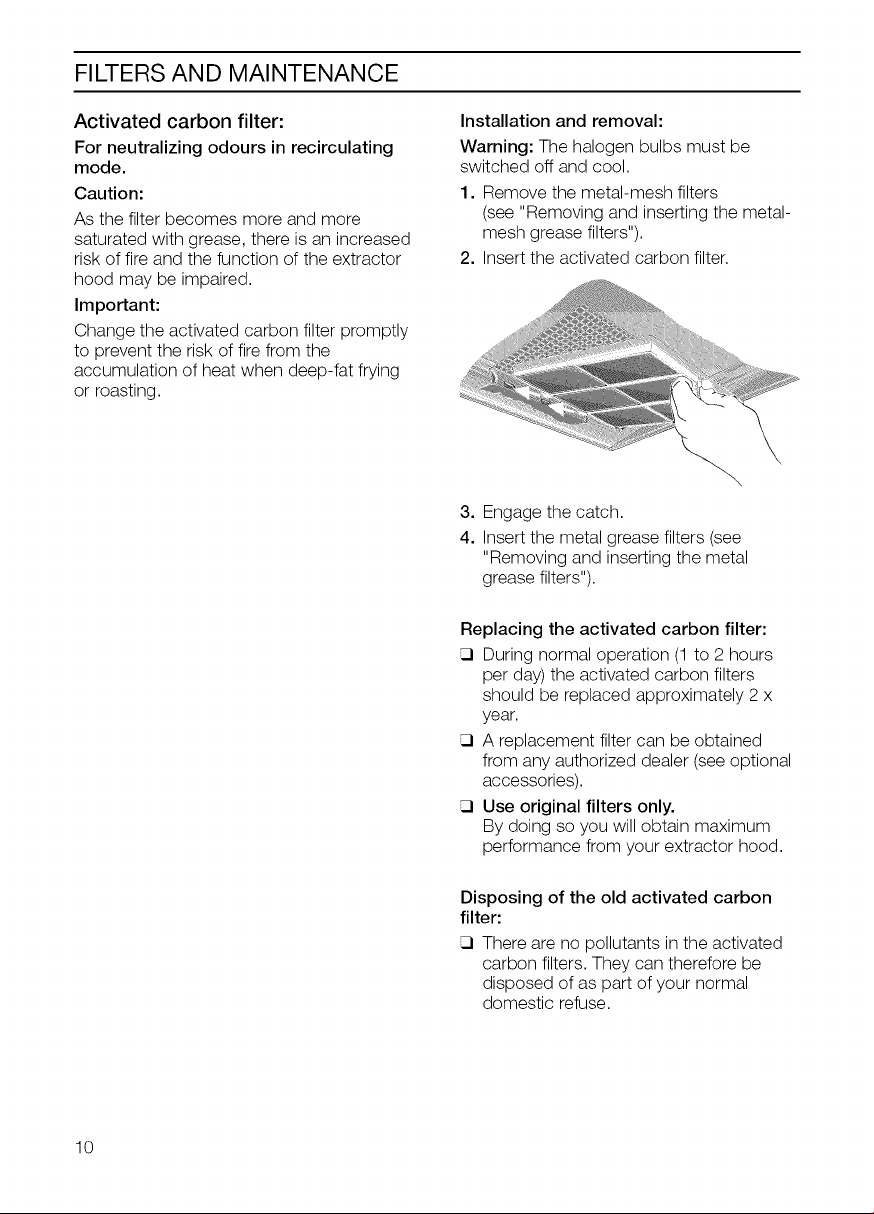 FILTERS AND MAINTENANCE

Activated carbon filter:

For neutralizing odours in recirculating mode.

Caution:

As the filter becomes more and more saturated with grease, there is an increased risk of fire and the function of the extractor hood may be impaired.

Important:

Change the activated carbon filter promptly to prevent the risk of fire from the accumulation of heat when deep-fat frying or roasting.

Installation and removal:

Warning: The halogen bulbs must be switched off and cool.

1. Remove the metal-mesh filters (see "Removing and inserting the metal-mesh grease filters").
2. Insert the activated carbon filter.

3. Engage the catch.
4. Insert the metal grease filters (see "Removing and inserting the metal grease filters").

Replacing the activated carbon filter:

☐ During normal operation (1 to 2 hours per day) the activated carbon filters should be replaced approximately 2 x year.
☐ A replacement filter can be obtained from any authorized dealer (see optional accessories).
☐ Use original filters only. By doing so you will obtain maximum performance from your extractor hood.

Disposing of the old activated carbon filter:

☐ There are no pollutants in the activated carbon filters. They can therefore be disposed of as part of your normal domestic refuse.

10